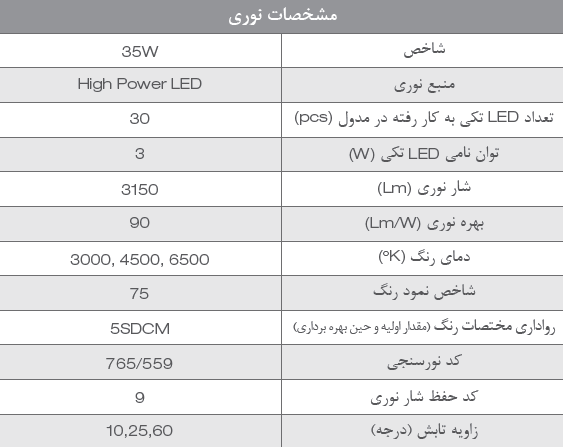 مشخصات نوری

| شاخص | 35W |
|---|---|
| منبع نوری | High Power LED |
| تعداد LED تکی به کار رفته در مدول (pcs) | 30 |
| توان نامی LED تکی (W) | 3 |
| شار نوری (Lm) | 3150 |
| بهره نوری (Lm/W) | 90 |
| دمای رنگ (°K) | 3000, 4500, 6500 |
| شاخص نمود رنگ | 75 |
| رواداری مختصات رنگ (مقدار اولیه و حین بهره برداری) | 5SDCM |
| کد نورسنجی | 765/559 |
| کد حفظ شار نوری | 9 |
| زاویه تابش (درجه) | 10,25,60 |